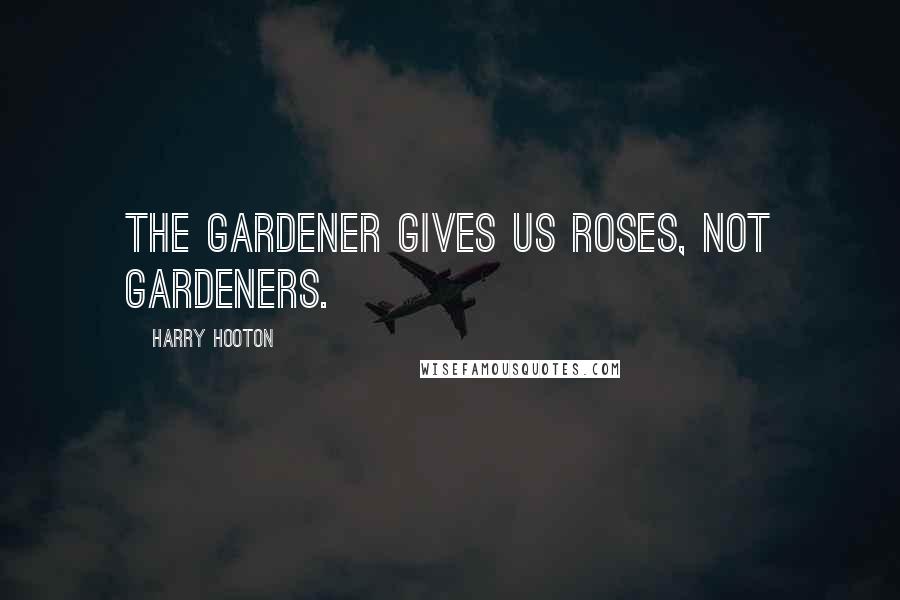 THE GARDENER GIVES US ROSES, NOT GARDENERS.

HARRY HOOTON

WISEFAMOUSQUOTES.COM